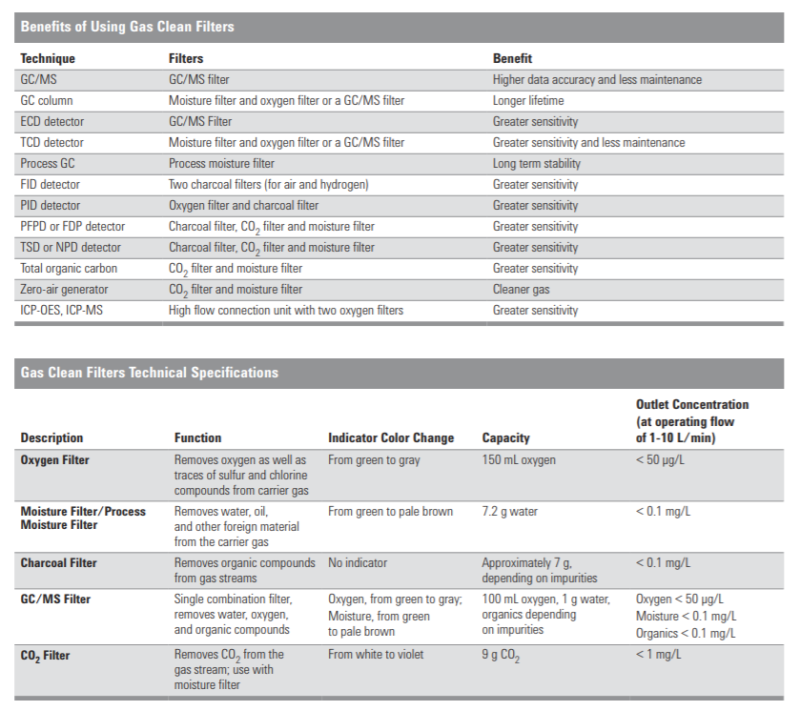 Benefits of Using Gas Clean Filters

| Technique | Filters | Benefit |
|---|---|---|
| GC/MS | GC/MS filter | Higher data accuracy and less maintenance |
| GC column | Moisture filter and oxygen filter or a GC/MS filter | Longer lifetime |
| ECD detector | GC/MS Filter | Greater sensitivity |
| TCD detector | Moisture filter and oxygen filter or a GC/MS filter | Greater sensitivity and less maintenance |
| Process GC | Process moisture filter | Long term stability |
| FID detector | Two charcoal filters (for air and hydrogen) | Greater sensitivity |
| PID detector | Oxygen filter and charcoal filter | Greater sensitivity |
| PFPD or FDP detector | Charcoal filter, $CO_2$ filter and moisture filter | Greater sensitivity |
| TSD or NPD detector | Charcoal filter, $CO_2$ filter and moisture filter | Greater sensitivity |
| Total organic carbon | $CO_2$ filter and moisture filter | Greater sensitivity |
| Zero-air generator | $CO_2$ filter and moisture filter | Cleaner gas |
| ICP-OES, ICP-MS | High flow connection unit with two oxygen filters | Greater sensitivity |

Gas Clean Filters Technical Specifications

| Description | Function | Indicator Color Change | Capacity | Outlet Concentration (at operating flow of 1-10 L/min) |
|---|---|---|---|---|
| Oxygen Filter | Removes oxygen as well as traces of sulfur and chlorine compounds from carrier gas | From green to gray | 150 mL oxygen | < 50 µg/L |
| Moisture Filter/Process Moisture Filter | Removes water, oil, and other foreign material from the carrier gas | From green to pale brown | 7.2 g water | < 0.1 mg/L |
| Charcoal Filter | Removes organic compounds from gas streams | No indicator | Approximately 7 g, depending on impurities | < 0.1 mg/L |
| GC/MS Filter | Single combination filter, removes water, oxygen, and organic compounds | Oxygen, from green to gray; Moisture, from green to pale brown | 100 mL oxygen, 1 g water, organics depending on impurities | Oxygen < 50 µg/L Moisture < 0.1 mg/L Organics < 0.1 mg/L |
| $CO_2$ Filter | Removes $CO_2$ from the gas stream; use with moisture filter | From white to violet | 9 g $CO_2$ | < 1 mg/L |